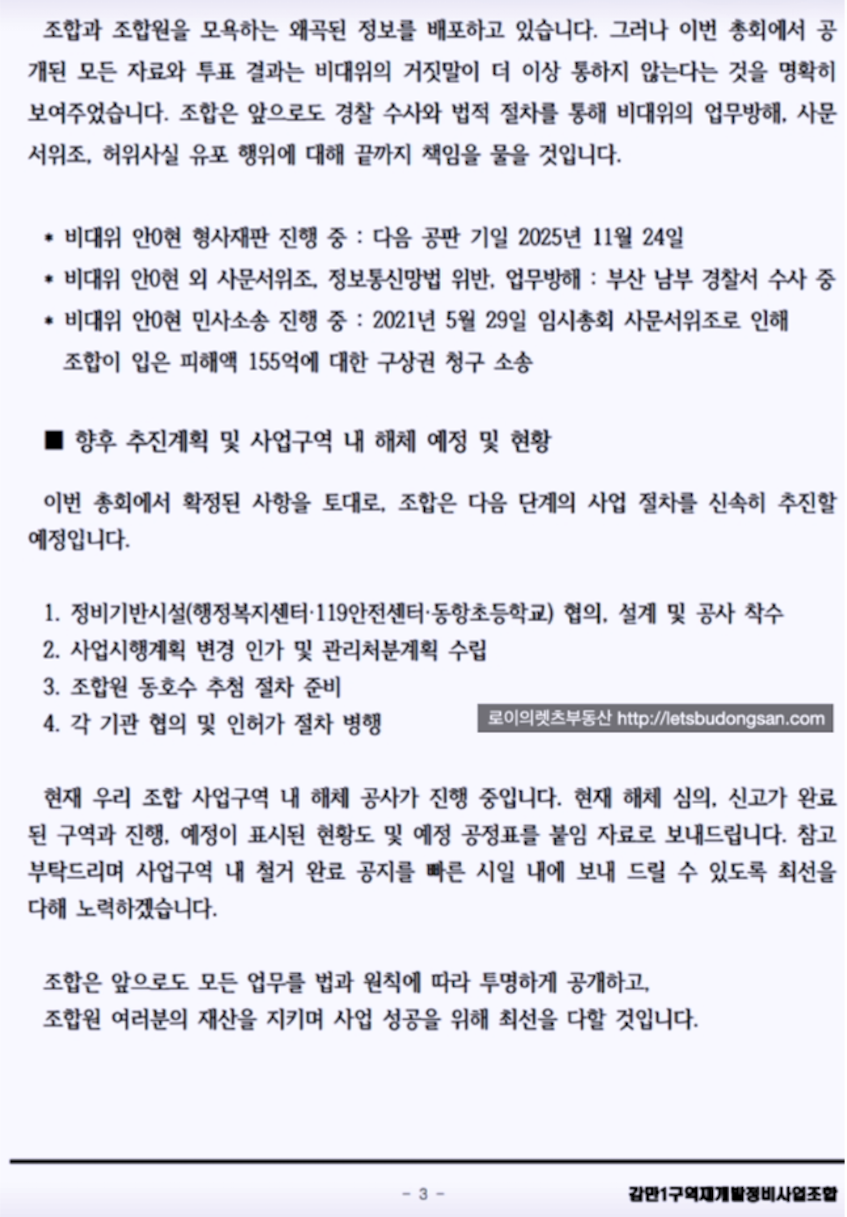 조합과 조합원을 모욕하는 왜곡된 정보를 배포하고 있습니다. 그러나 이번 총회에서 공개된 모든 자료와 투표 결과는 비대위의 거짓말이 더 이상 통하지 않는다는 것을 명확히 보여주었습니다. 조합은 앞으로도 경찰 수사와 법적 절차를 통해 비대위의 업무방해, 사문서위조, 허위사실 유포 행위에 대해 끝까지 책임을 물을 것입니다.

* 비대위 안0현 형사재판 진행 중 : 다음 공판 기일 2025년 11월 24일
* 비대위 안0현 외 사문서위조, 정보통신망법 위반, 업무방해 : 부산 남부 경찰서 수사 중
* 비대위 안0현 민사소송 진행 중 : 2021년 5월 29일 임시총회 사문서위조로 인해 조합이 입은 피해액 155억에 대한 구상권 청구 소송

■ 향후 추진계획 및 사업구역 내 해체 예정 및 현황

이번 총회에서 확정된 사항을 토대로, 조합은 다음 단계의 사업 절차를 신속히 추진할 예정입니다.

1. 정비기반시설(행정복지센터·119안전센터·동항초등학교) 협의, 설계 및 공사 착수
2. 사업시행계획 변경 인가 및 관리처분계획 수립
3. 조합원 동호수 추첨 절차 준비
4. 각 기관 협의 및 인허가 절차 병행

로이의렛츠부동산 http://letsbudongsan.com

현재 우리 조합 사업구역 내 해체 공사가 진행 중입니다. 현재 해체 심의, 신고가 완료된 구역과 진행, 예정이 표시된 현황도 및 예정 공정표를 붙임 자료로 보내드립니다. 참고 부탁드리며 사업구역 내 철거 완료 공지를 빠른 시일 내에 보내 드릴 수 있도록 최선을 다해 노력하겠습니다.

조합은 앞으로도 모든 업무를 법과 원칙에 따라 투명하게 공개하고,
조합원 여러분의 재산을 지키며 사업 성공을 위해 최선을 다할 것입니다.

- 3 -

감만1구역재개발정비사업조합